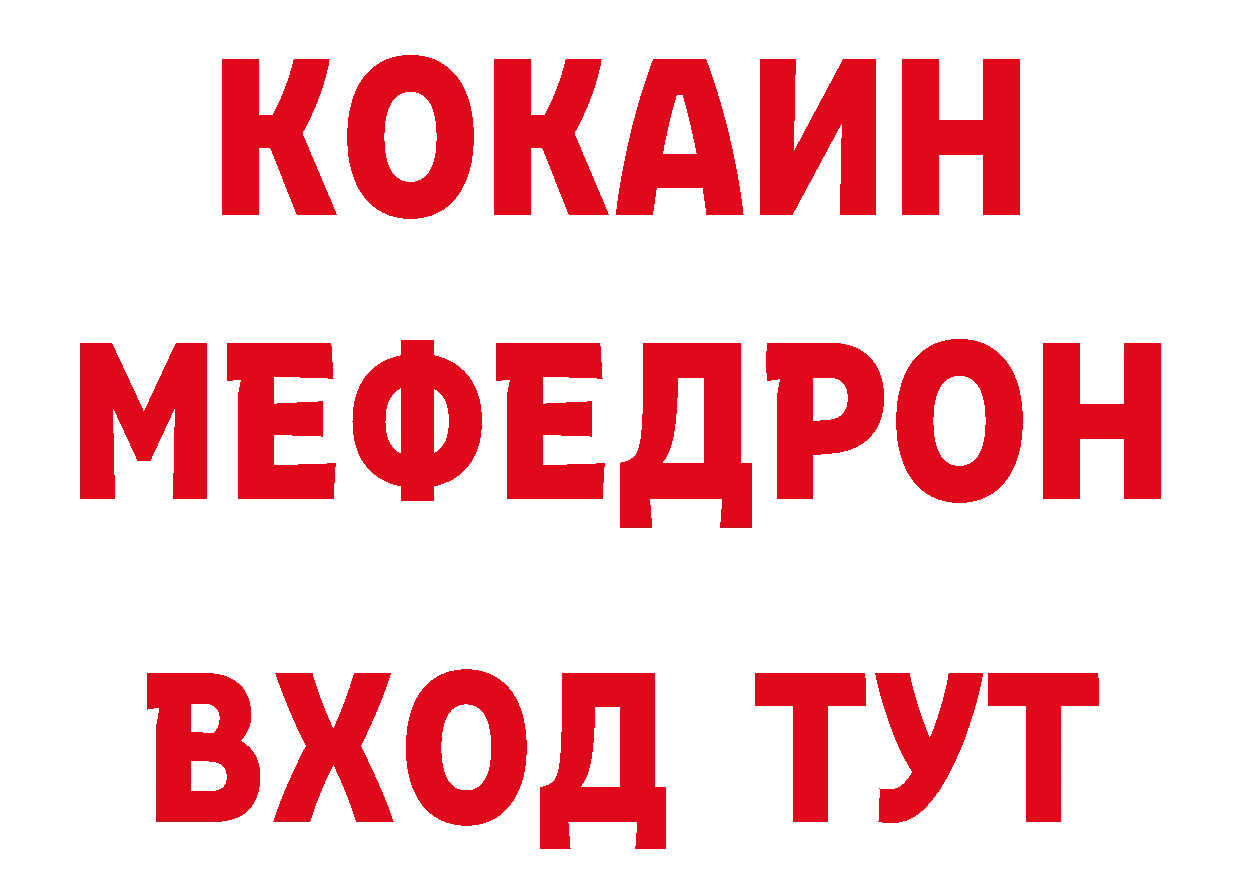 КОКАИН
МЕФЕДРОН
ВХОД ТУТ